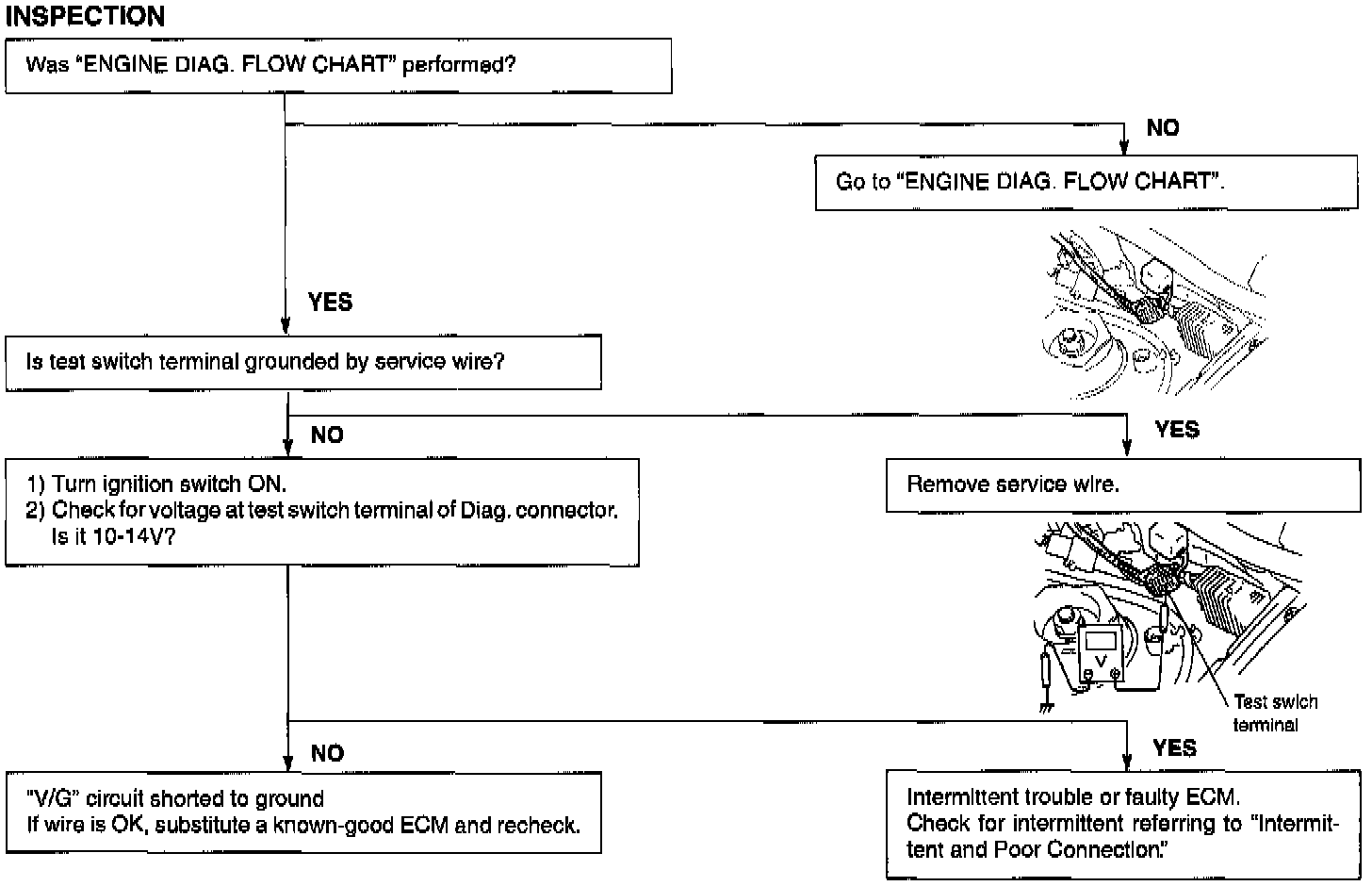 INSPECTION

Was "ENGINE DIAG. FLOW CHART" performed?

NO

Go to "ENGINE DIAG. FLOW CHART".

YES

Is test switch terminal grounded by service wire?

NO

YES

1) Turn ignition switch ON.
2) Check for voltage at test switch terminal of Diag. connector. Is it 10-14V?

Remove service wire.

V

Test swich terminal

NO

YES

"V/G" circuit shorted to ground
If wire is OK, substitute a known-good ECM and recheck.

Intermittent trouble or faulty ECM.
Check for intermittent referring to "Intermittent and Poor Connection."